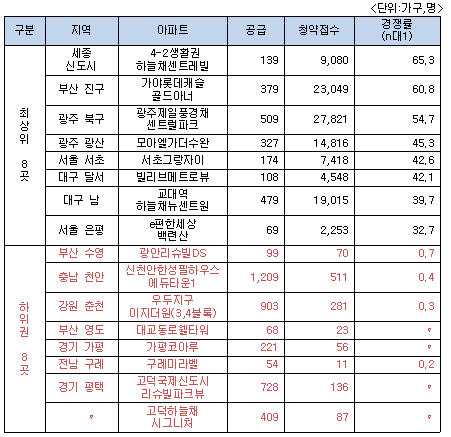 <단위:가구,명>

| 구분 | 지역 | 아파트 | 공급 | 청약접수 | 경쟁률 (n대1) |
|---|---|---|---|---|---|
| 최상위 8곳 | 세종 신도시 | 4-2생활권 하늘채센트레빌 | 139 | 9,080 | 65,3 |
| | 부산 진구 | 가야롯데캐슬 골드아너 | 379 | 23,049 | 60,8 |
| | 광주 북구 | 광주제일풍경채 센트럴파크 | 509 | 27,821 | 54,7 |
| | 광주 광산 | 모아엘가더수완 | 327 | 14,816 | 45,3 |
| | 서울 서초 | 서초그랑자이 | 174 | 7,418 | 42,6 |
| | 대구 달서 | 빌리브메트로뷰 | 108 | 4,548 | 42,1 |
| | 대구 남 | 교대역 하늘채뉴센트원 | 479 | 19,015 | 39,7 |
| | 서울 은평 | e편한세상 백련산 | 69 | 2,253 | 32,7 |
| 하위권 8곳 | 부산 수영 | 광안리슈빌DS | 99 | 70 | 0,7 |
| | 충남 천안 | 신천안한성필하우스 에듀타운1 | 1,209 | 511 | 0,4 |
| | 강원 춘천 | 우두지구 이지더원(3,4블록) | 903 | 281 | 0,3 |
| | 부산 영도 | 대교동로웰타워 | 68 | 23 | 〃 |
| | 경기 가평 | 가평코아루 | 221 | 56 | 〃 |
| | 전남 구례 | 구례미라벨 | 54 | 11 | 0,2 |
| | 경기 평택 | 고덕국제신도시 리슈빌파크뷰 | 728 | 136 | 〃 |
| | 〃 | 고덕하늘채 시그니처 | 409 | 87 | 〃 |